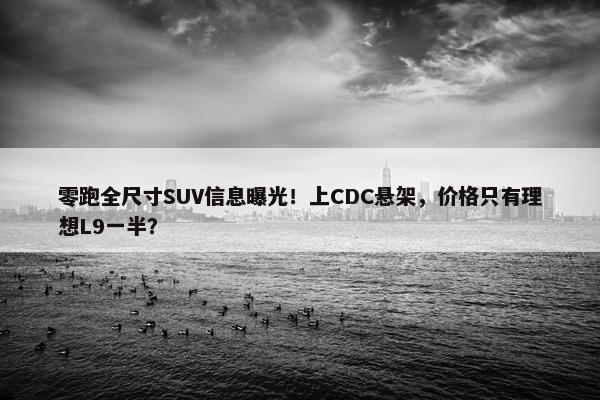 零跑全尺寸SUV信息曝光！上CDC悬架，价格只有理想L9一半？